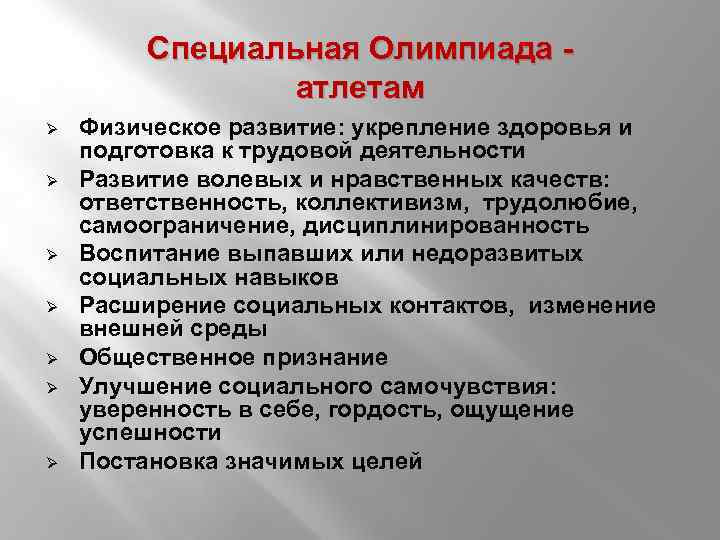 Специальная Олимпиада - атлетам

➢ Физическое развитие: укрепление здоровья и подготовка к трудовой деятельности
➢ Развитие волевых и нравственных качеств: ответственность, коллективизм, трудолюбие, самоограничение, дисциплинированность
➢ Воспитание выпавших или недоразвитых социальных навыков
➢ Расширение социальных контактов, изменение внешней среды
➢ Общественное признание
➢ Улучшение социального самочувствия: уверенность в себе, гордость, ощущение успешности
➢ Постановка значимых целей